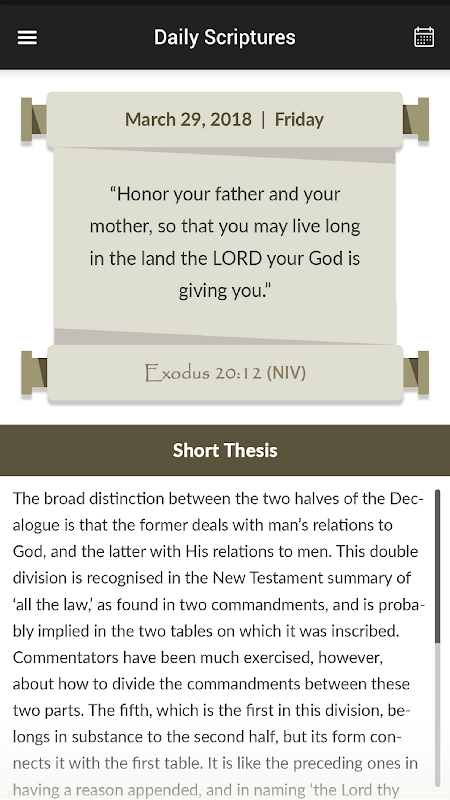 Daily Scriptures

March 29, 2018 | Friday

“Honor your father and your mother, so that you may live long in the land the LORD your God is giving you.”

Exodus 20:12 (NIV)

Short Thesis

The broad distinction between the two halves of the Decalogue is that the former deals with man’s relations to God, and the latter with His relations to men. This double division is recognised in the New Testament summary of ‘all the law,’ as found in two commandments, and is probably implied in the two tables on which it was inscribed. Commentators have been much exercised, however, about how to divide the commandments between these two parts. The fifth, which is the first in this division, belongs in substance to the second half, but its form connects it with the first table. It is like the preceding ones in having a reason appended, and in naming ‘the Lord thy